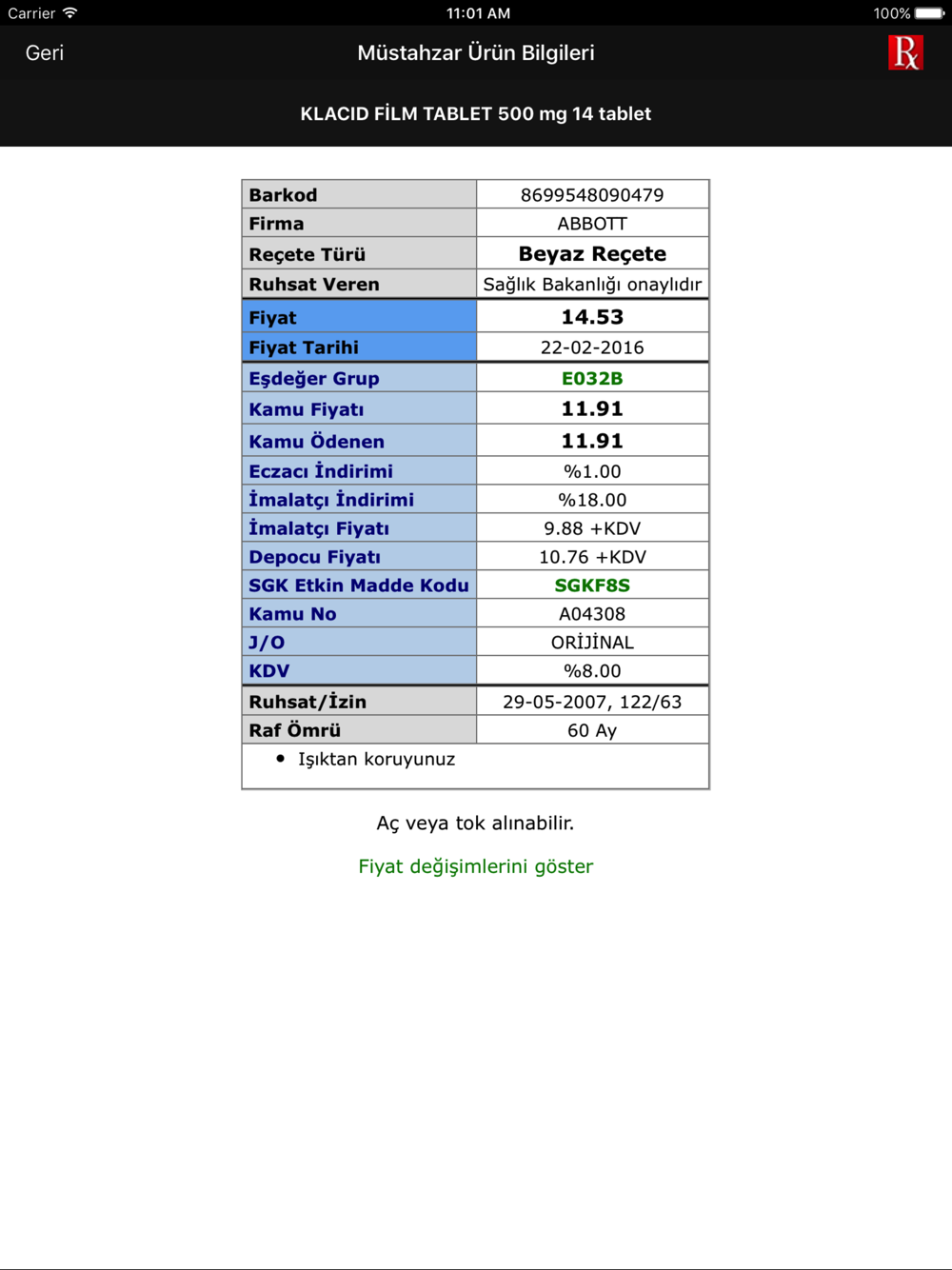 Carrier 11:01 AM 100%

Geri Müstahzar Ürün Bilgileri Rx

KLACID FİLM TABLET 500 mg 14 tablet

| Barkod | 8699548090479 |
|---|---|
| Firma | ABBOTT |
| Reçete Türü | Beyaz Reçete |
| Ruhsat Veren | Sağlık Bakanlığı onaylıdır |
| Fiyat | 14.53 |
| Fiyat Tarihi | 22-02-2016 |
| Eşdeğer Grup | E032B |
| Kamu Fiyatı | 11.91 |
| Kamu Ödenen | 11.91 |
| Eczacı İndirimi | %1.00 |
| İmalatçı İndirimi | %18.00 |
| İmalatçı Fiyatı | 9.88 +KDV |
| Depocu Fiyatı | 10.76 +KDV |
| SGK Etkin Madde Kodu | SGKF8S |
| Kamu No | A04308 |
| J/O | ORİJİNAL |
| KDV | %8.00 |
| Ruhsat/İzin | 29-05-2007, 122/63 |
| Raf Ömrü | 60 Ay |

• Işıktan koruyunuz

Aç veya tok alınabilir.

Fiyat değişimlerini göster